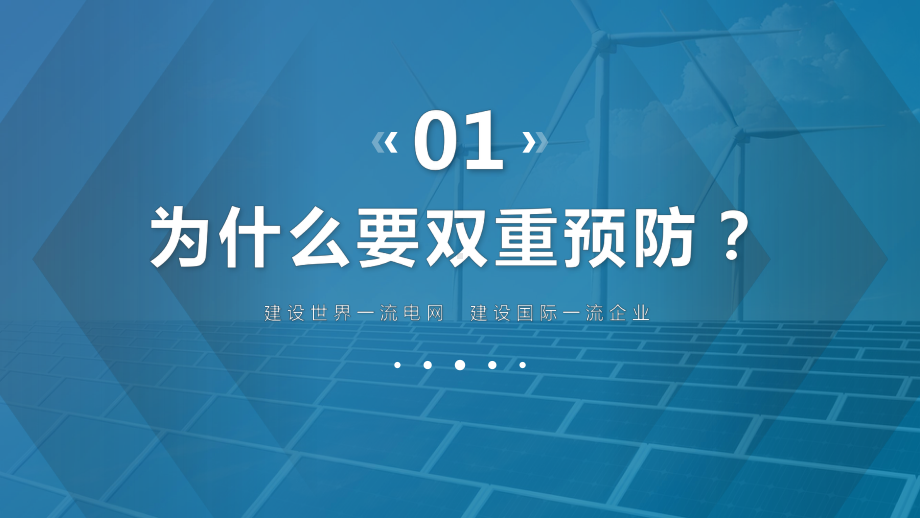 « 01 »

为什么要双重预防？

建设世界一流电网　建设国际一流企业